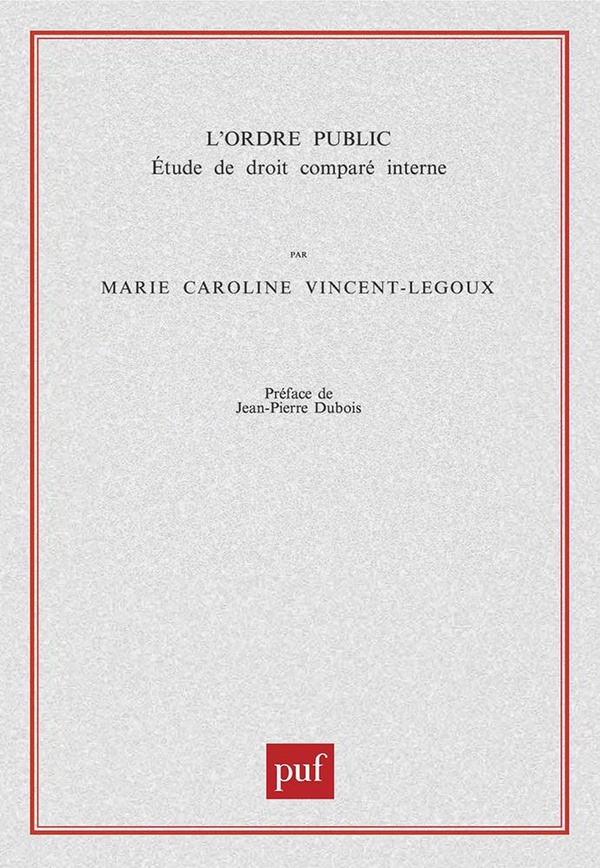 L'ORDRE PUBLIC
Étude de droit comparé interne

PAR

MARIE CAROLINE VINCENT-LEGOUX

Préface de
Jean-Pierre Dubois

puf